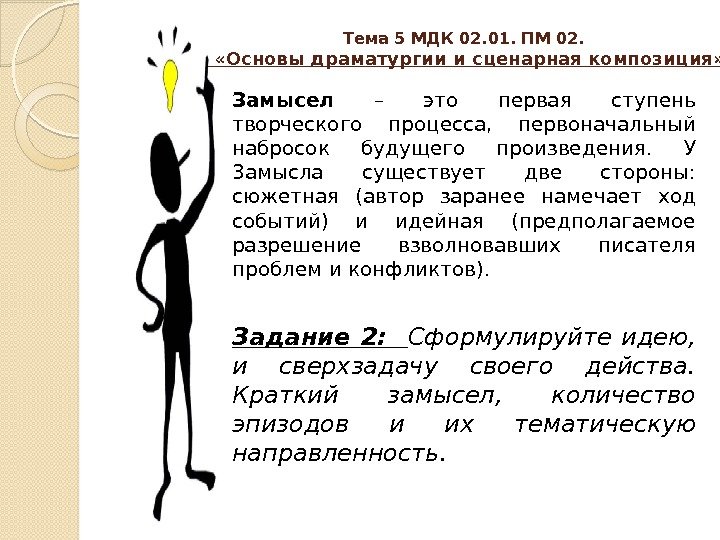 Тема 5 МДК 02.01. ПМ 02.
«Основы драматургии и сценарная композиция»

Замысел – это первая ступень творческого процесса, первоначальный набросок будущего произведения. У Замысла существует две стороны: сюжетная (автор заранее намечает ход событий) и идейная (предполагаемое разрешение взволновавших писателя проблем и конфликтов).

Задание 2: Сформулируйте идею, и сверхзадачу своего действа. Краткий замысел, количество эпизодов и их тематическую направленность.